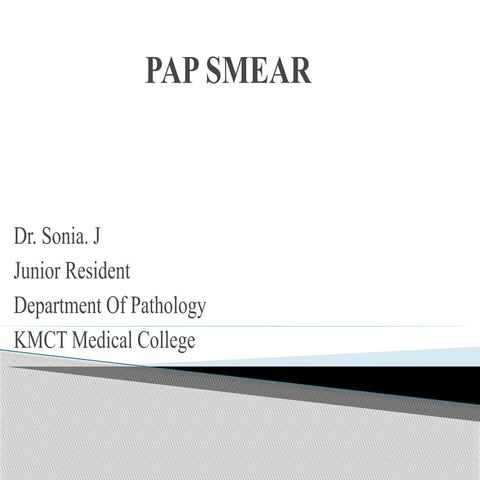 PAP SMEAR

Dr. Sonia. J
Junior Resident
Department Of Pathology
KMCT Medical College